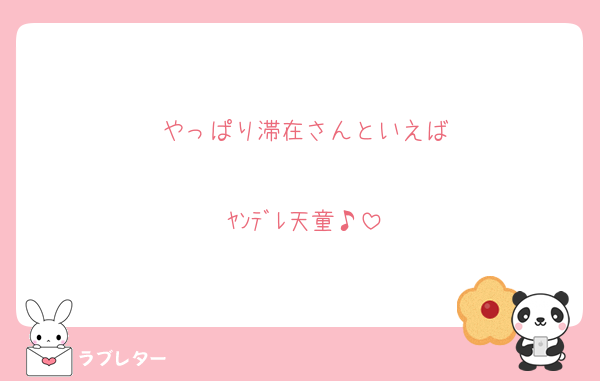 やっぱり滞在さんといえば

ﾔﾝﾃﾞﾚ天童♪♡

ラブレター